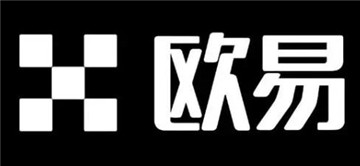 欧易